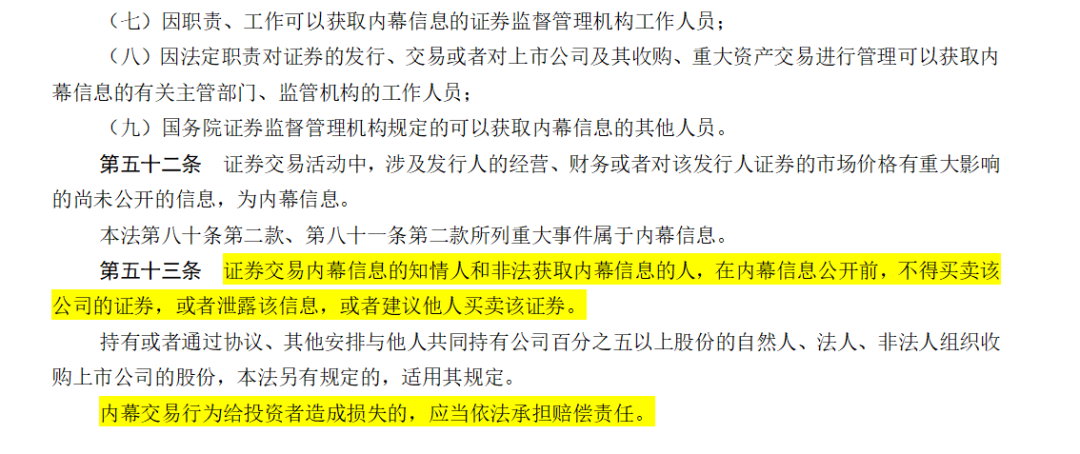 （七）因职责、工作可以获取内幕信息的证券监督管理机构工作人员；

（八）因法定职责对证券的发行、交易或者对上市公司及其收购、重大资产交易进行管理可以获取内幕信息的有关主管部门、监管机构的工作人员；

（九）国务院证券监督管理机构规定的可以获取内幕信息的其他人员。

第五十二条　证券交易活动中，涉及发行人的经营、财务或者对该发行人证券的市场价格有重大影响的尚未公开的信息，为内幕信息。

本法第八十条第二款、第八十一条第二款所列重大事件属于内幕信息。

第五十三条　证券交易内幕信息的知情人和非法获取内幕信息的人，在内幕信息公开前，不得买卖该公司的证券，或者泄露该信息，或者建议他人买卖该证券。

持有或者通过协议、其他安排与他人共同持有公司百分之五以上股份的自然人、法人、非法人组织收购上市公司的股份，本法另有规定的，适用其规定。

内幕交易行为给投资者造成损失的，应当依法承担赔偿责任。